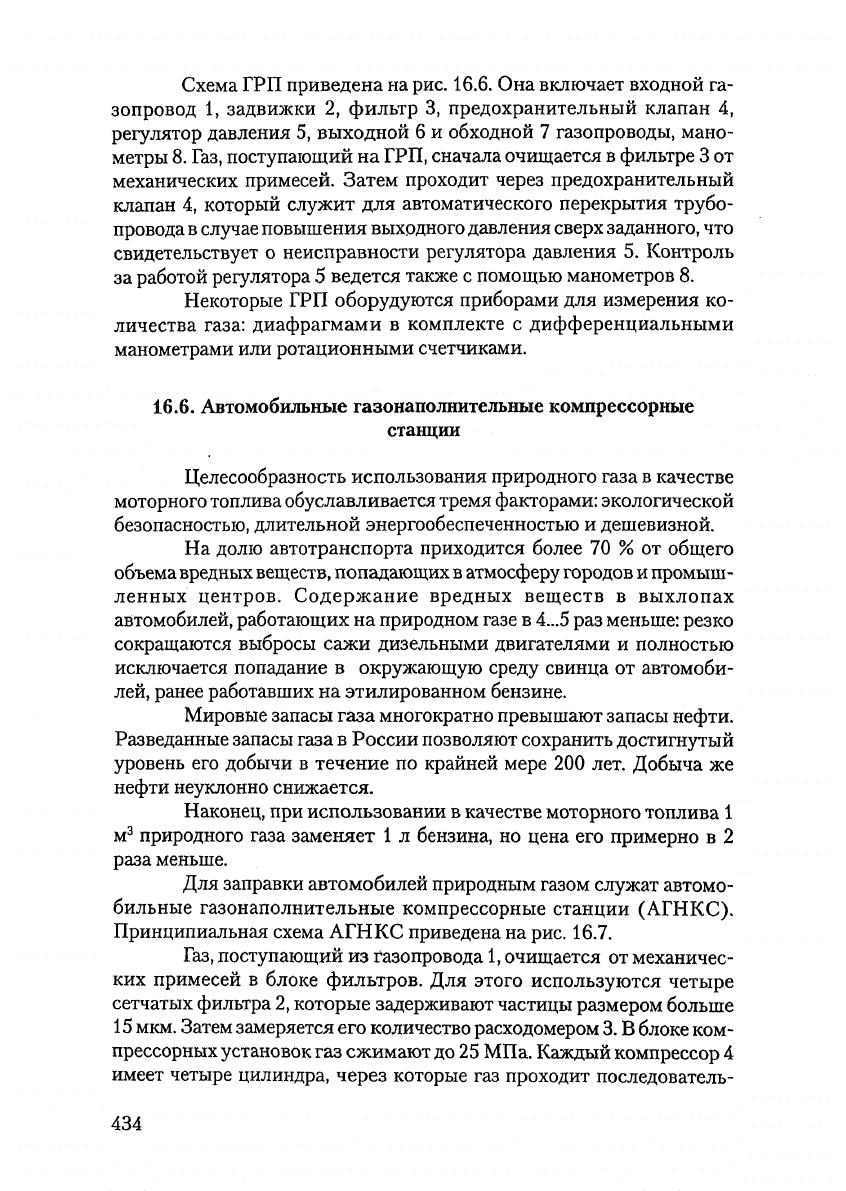 Схема ГРП приведена на рис. 16.6. Она включает входной газопровод 1, задвижки 2, фильтр 3, предохранительный клапан 4, регулятор давления 5, выходной 6 и обходной 7 газопроводы, манометры 8. Газ, поступающий на ГРП, сначала очищается в фильтре 3 от механических примесей. Затем проходит через предохранительный клапан 4, который служит для автоматического перекрытия трубопровода в случае повышения выходного давления сверх заданного, что свидетельствует о неисправности регулятора давления 5. Контроль за работой регулятора 5 ведется также с помощью манометров 8.

Некоторые ГРП оборудуются приборами для измерения количества газа: диафрагмами в комплекте с дифференциальными манометрами или ротационными счетчиками.

16.6. Автомобильные газонаполнительные компрессорные станции

Целесообразность использования природного газа в качестве моторного топлива обуславливается тремя факторами: экологической безопасностью, длительной энергообеспеченностью и дешевизной.

На долю автотранспорта приходится более 70 % от общего объема вредных веществ, попадающих в атмосферу городов и промышленных центров. Содержание вредных веществ в выхлопах автомобилей, работающих на природном газе в 4...5 раз меньше: резко сокращаются выбросы сажи дизельными двигателями и полностью исключается попадание в окружающую среду свинца от автомобилей, ранее работавших на этилированном бензине.

Мировые запасы газа многократно превышают запасы нефти. Разведанные запасы газа в России позволяют сохранить достигнутый уровень его добычи в течение по крайней мере 200 лет. Добыча же нефти неуклонно снижается.

Наконец, при использовании в качестве моторного топлива 1 м$^3$ природного газа заменяет 1 л бензина, но цена его примерно в 2 раза меньше.

Для заправки автомобилей природным газом служат автомобильные газонаполнительные компрессорные станции (АГНКС). Принципиальная схема АГНКС приведена на рис. 16.7.

Газ, поступающий из газопровода 1, очищается от механических примесей в блоке фильтров. Для этого используются четыре сетчатых фильтра 2, которые задерживают частицы размером больше 15 мкм. Затем замеряется его количество расходомером 3. В блоке компрессорных установок газ сжимают до 25 МПа. Каждый компрессор 4 имеет четыре цилиндра, через которые газ проходит последователь-

434